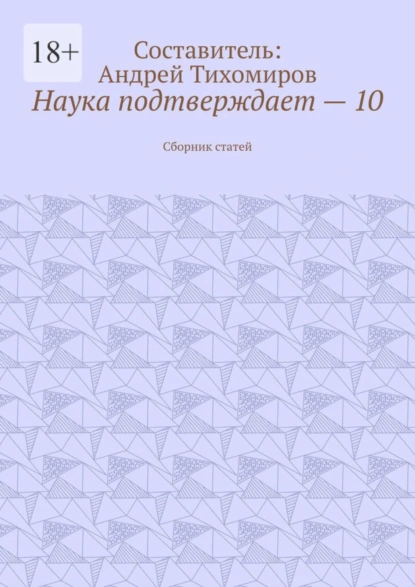 18+

Составитель:
Андрей Тихомиров

Наука подтверждает — 10

Сборник статей